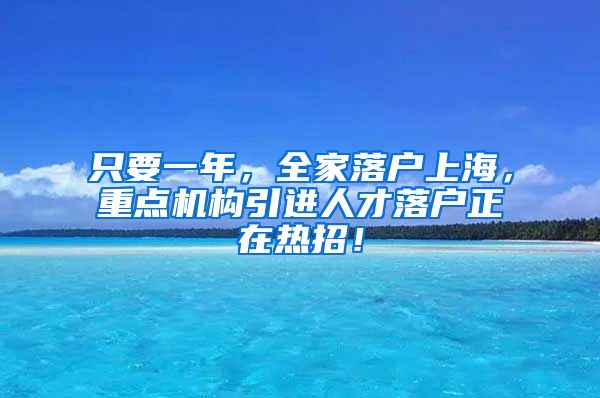 只要一年，全家落户上海，重点机构引进人才落户正在热招！